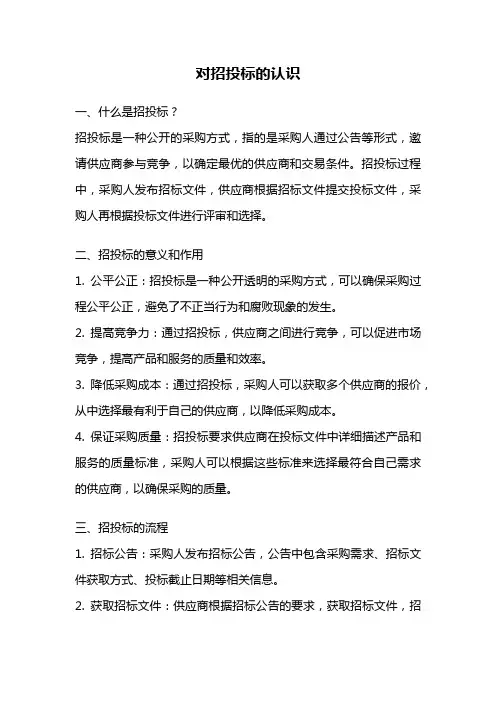 对招投标的认识

一、什么是招投标？

招投标是一种公开的采购方式，指的是采购人通过公告等形式，邀请供应商参与竞争，以确定最优的供应商和交易条件。招投标过程中，采购人发布招标文件，供应商根据招标文件提交投标文件，采购人再根据投标文件进行评审和选择。

二、招投标的意义和作用

1. 公平公正：招投标是一种公开透明的采购方式，可以确保采购过程公平公正，避免了不正当行为和腐败现象的发生。

2. 提高竞争力：通过招投标，供应商之间进行竞争，可以促进市场竞争，提高产品和服务的质量和效率。

3. 降低采购成本：通过招投标，采购人可以获取多个供应商的报价，从中选择最有利于自己的供应商，以降低采购成本。

4. 保证采购质量：招投标要求供应商在投标文件中详细描述产品和服务的质量标准，采购人可以根据这些标准来选择最符合自己需求的供应商，以确保采购的质量。

三、招投标的流程

1. 招标公告：采购人发布招标公告，公告中包含采购需求、招标文件获取方式、投标截止日期等相关信息。

2. 获取招标文件：供应商根据招标公告的要求，获取招标文件，招